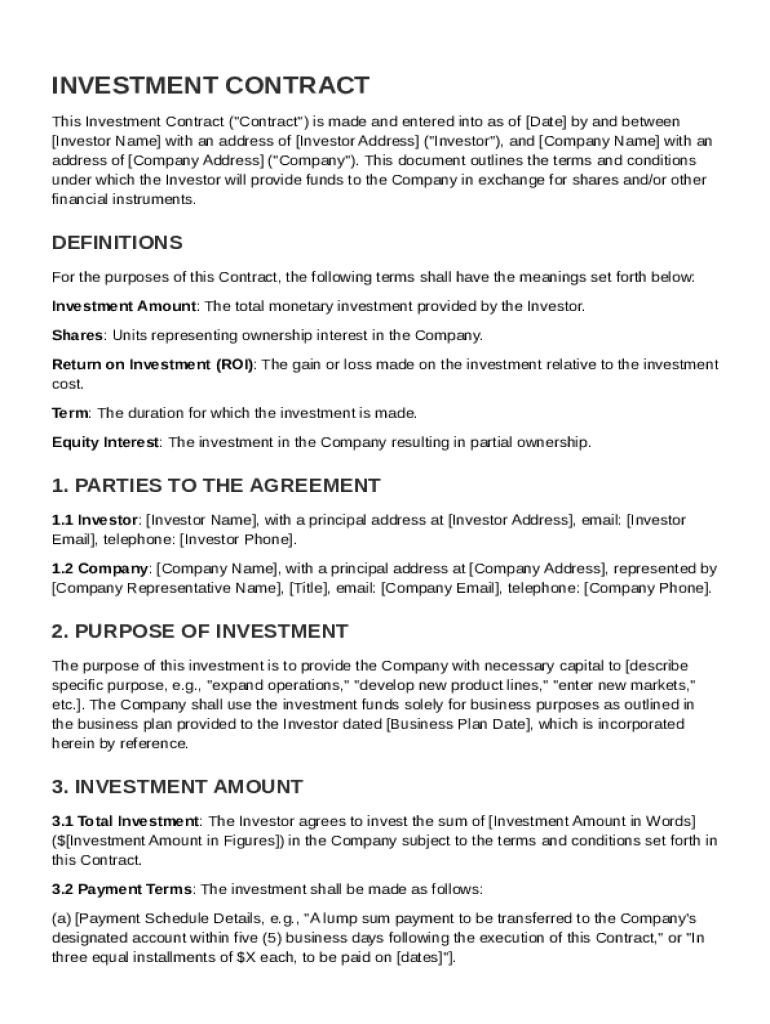 INVESTMENT CONTRACT

This Investment Contract ("Contract") is made and entered into as of [Date] by and between [Investor Name] with an address of [Investor Address] ("Investor"), and [Company Name] with an address of [Company Address] ("Company"). This document outlines the terms and conditions under which the Investor will provide funds to the Company in exchange for shares and/or other financial instruments.

DEFINITIONS

For the purposes of this Contract, the following terms shall have the meanings set forth below:

Investment Amount: The total monetary investment provided by the Investor.

Shares: Units representing ownership interest in the Company.

Return on Investment (ROI): The gain or loss made on the investment relative to the investment cost.

Term: The duration for which the investment is made.

Equity Interest: The investment in the Company resulting in partial ownership.

1. PARTIES TO THE AGREEMENT

1.1 Investor: [Investor Name], with a principal address at [Investor Address], email: [Investor Email], telephone: [Investor Phone].

1.2 Company: [Company Name], with a principal address at [Company Address], represented by [Company Representative Name], [Title], email: [Company Email], telephone: [Company Phone].

2. PURPOSE OF INVESTMENT

The purpose of this investment is to provide the Company with necessary capital to [describe specific purpose, e.g., "expand operations," "develop new product lines," "enter new markets," etc.]. The Company shall use the investment funds solely for business purposes as outlined in the business plan provided to the Investor dated [Business Plan Date], which is incorporated herein by reference.

3. INVESTMENT AMOUNT

3.1 Total Investment: The Investor agrees to invest the sum of [Investment Amount in Words] ($[Investment Amount in Figures]) in the Company subject to the terms and conditions set forth in this Contract.

3.2 Payment Terms: The investment shall be made as follows:

(a) [Payment Schedule Details, e.g., "A lump sum payment to be transferred to the Company's designated account within five (5) business days following the execution of this Contract," or "In three equal installments of $X each, to be paid on [dates]"].